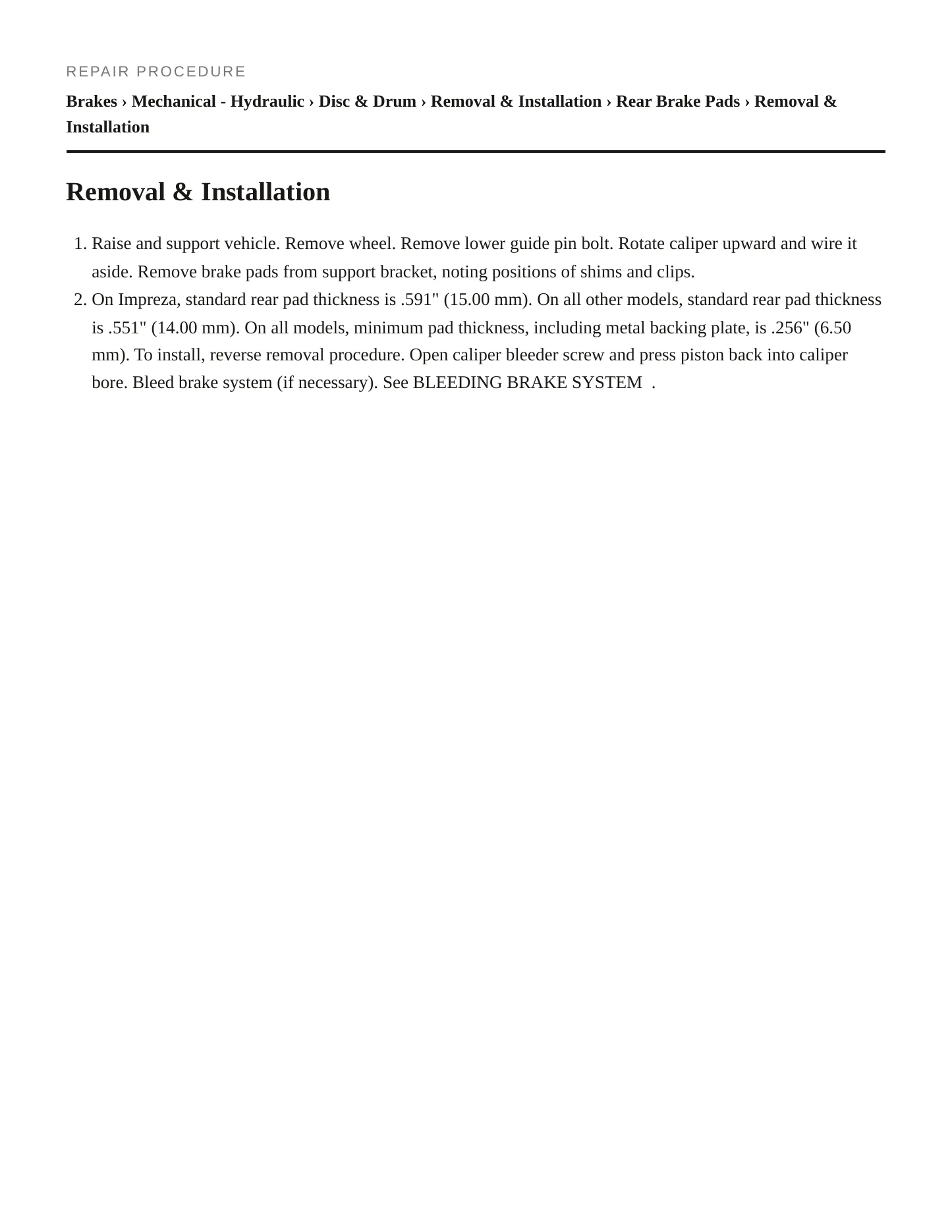 REPAIR PROCEDURE

Brakes › Mechanical - Hydraulic › Disc & Drum › Removal & Installation › Rear Brake Pads › Removal & Installation

Removal & Installation

1. Raise and support vehicle. Remove wheel. Remove lower guide pin bolt. Rotate caliper upward and wire it aside. Remove brake pads from support bracket, noting positions of shims and clips.
2. On Impreza, standard rear pad thickness is .591" (15.00 mm). On all other models, standard rear pad thickness is .551" (14.00 mm). On all models, minimum pad thickness, including metal backing plate, is .256" (6.50 mm). To install, reverse removal procedure. Open caliper bleeder screw and press piston back into caliper bore. Bleed brake system (if necessary). See BLEEDING BRAKE SYSTEM .